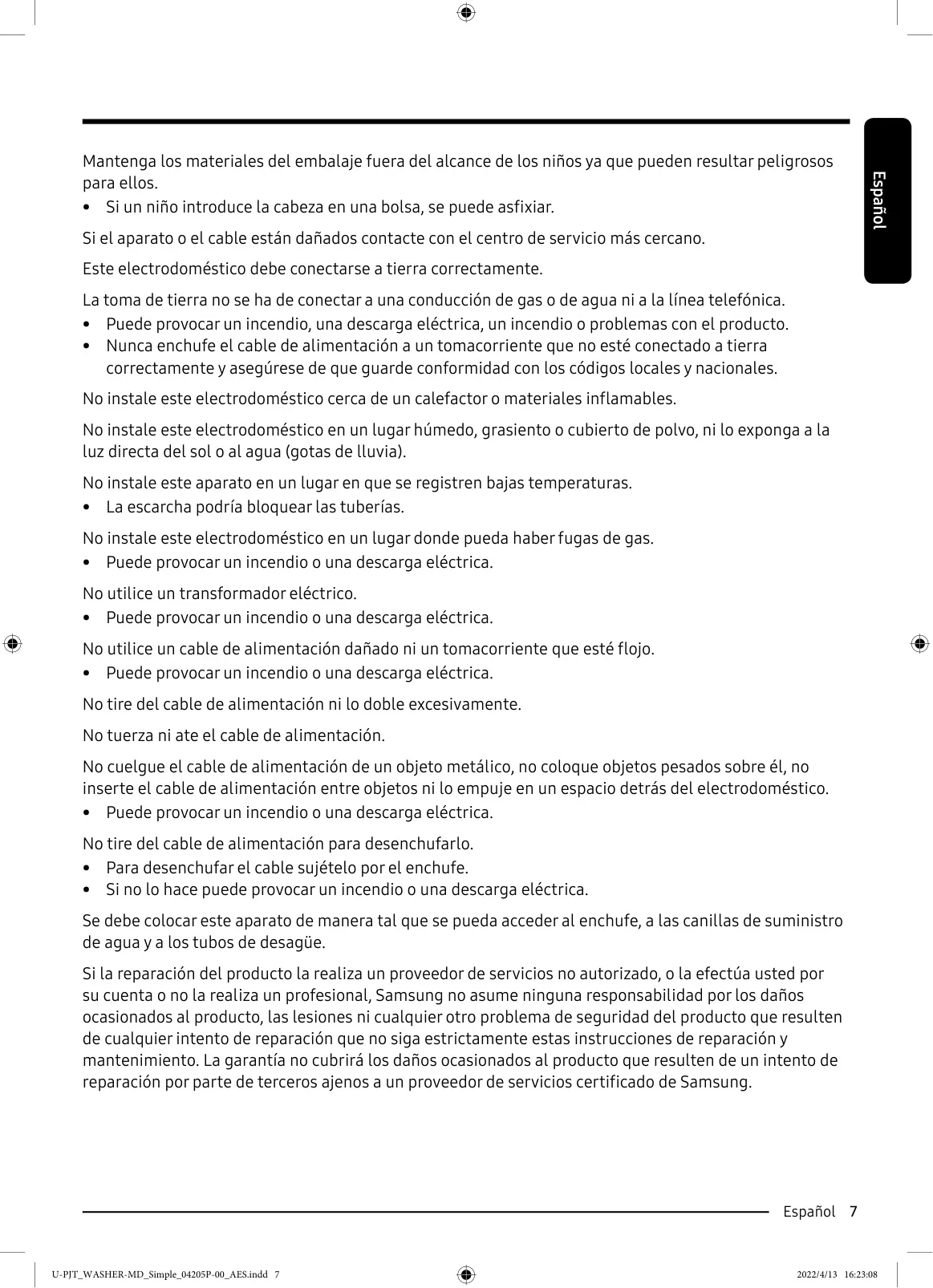 Español

Mantenga los materiales del embalaje fuera del alcance de los niños ya que pueden resultar peligrosos para ellos.
• Si un niño introduce la cabeza en una bolsa, se puede asfixiar.

Si el aparato o el cable están dañados contacte con el centro de servicio más cercano.

Este electrodoméstico debe conectarse a tierra correctamente.

La toma de tierra no se ha de conectar a una conducción de gas o de agua ni a la línea telefónica.
• Puede provocar un incendio, una descarga eléctrica, un incendio o problemas con el producto.
• Nunca enchufe el cable de alimentación a un tomacorriente que no esté conectado a tierra correctamente y asegúrese de que guarde conformidad con los códigos locales y nacionales.

No instale este electrodoméstico cerca de un calefactor o materiales inflamables.

No instale este electrodoméstico en un lugar húmedo, grasiento o cubierto de polvo, ni lo exponga a la luz directa del sol o al agua (gotas de lluvia).

No instale este aparato en un lugar en que se registren bajas temperaturas.
• La escarcha podría bloquear las tuberías.

No instale este electrodoméstico en un lugar donde pueda haber fugas de gas.
• Puede provocar un incendio o una descarga eléctrica.

No utilice un transformador eléctrico.
• Puede provocar un incendio o una descarga eléctrica.

No utilice un cable de alimentación dañado ni un tomacorriente que esté flojo.
• Puede provocar un incendio o una descarga eléctrica.

No tire del cable de alimentación ni lo doble excesivamente.

No tuerza ni ate el cable de alimentación.

No cuelgue el cable de alimentación de un objeto metálico, no coloque objetos pesados sobre él, no inserte el cable de alimentación entre objetos ni lo empuje en un espacio detrás del electrodoméstico.
• Puede provocar un incendio o una descarga eléctrica.

No tire del cable de alimentación para desenchufarlo.
• Para desenchufar el cable sujételo por el enchufe.
• Si no lo hace puede provocar un incendio o una descarga eléctrica.

Se debe colocar este aparato de manera tal que se pueda acceder al enchufe, a las canillas de suministro de agua y a los tubos de desagüe.

Si la reparación del producto la realiza un proveedor de servicios no autorizado, o la efectúa usted por su cuenta o no la realiza un profesional, Samsung no asume ninguna responsabilidad por los daños ocasionados al producto, las lesiones ni cualquier otro problema de seguridad del producto que resulten de cualquier intento de reparación que no siga estrictamente estas instrucciones de reparación y mantenimiento. La garantía no cubrirá los daños ocasionados al producto que resulten de un intento de reparación por parte de terceros ajenos a un proveedor de servicios certificado de Samsung.

Español 7

U-PJT_WASHER-MD_Simple_04205P-00_AES.indd 7 2022/4/13 16:23:08